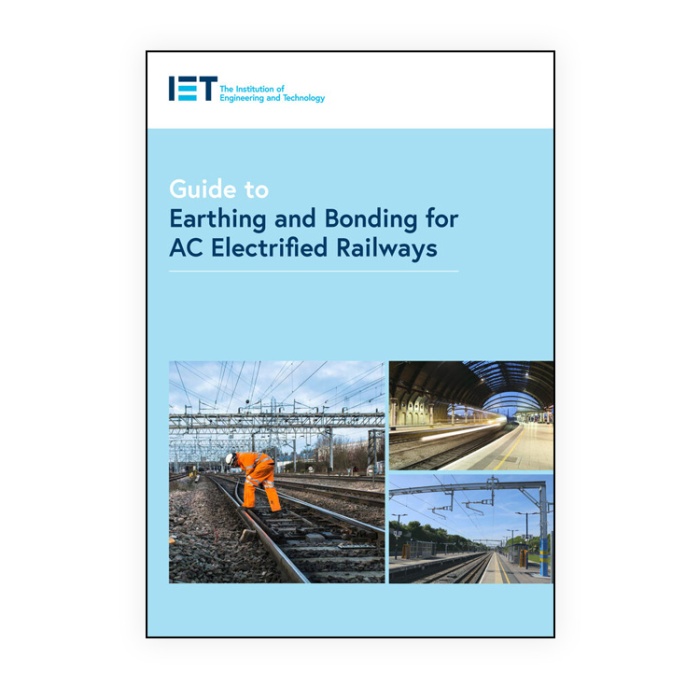 IET The Institution of Engineering and Technology

Guide to
Earthing and Bonding for AC Electrified Railways